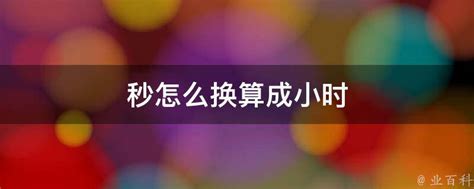 秒怎么换算成小时

@ 业百科